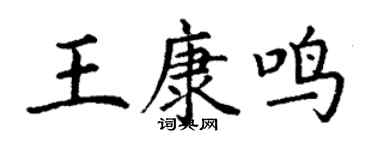 王康鸣

词典网